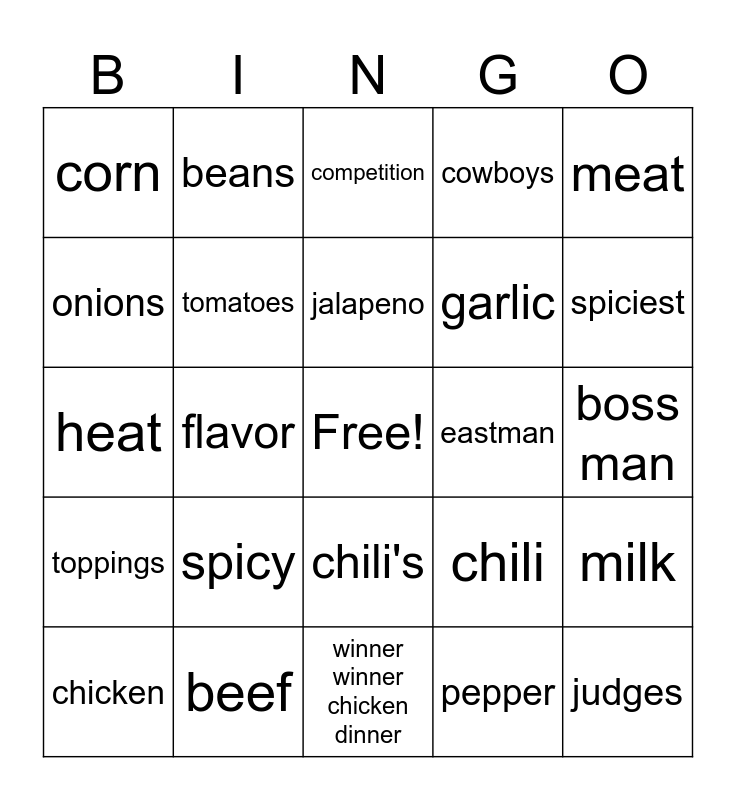 | B | I | N | G | O |
|---|---|---|---|---|
| corn | beans | competition | cowboys | meat |
| onions | tomatoes | jalapeno | garlic | spiciest |
| heat | flavor | Free! | eastman | boss man |
| toppings | spicy | chili's | chili | milk |
| chicken | beef | winner winner chicken dinner | pepper | judges |